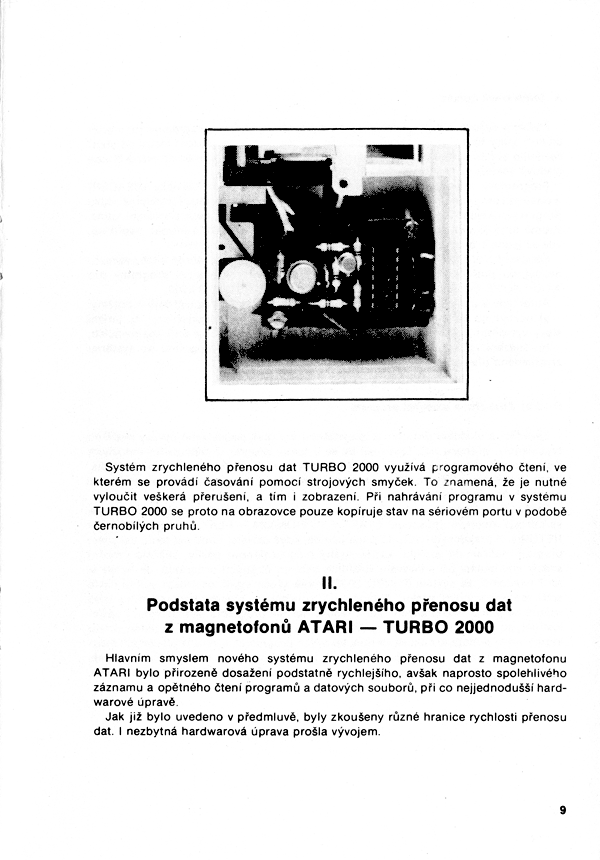 Systém zrychleného přenosu dat TURBO 2000 využívá programového čtení, ve kterém se provádí časování pomocí strojových smyček. To znamená, že je nutné vyloučit veškerá přerušení, a tím i zobrazení. Při nahrávání programu v systému TURBO 2000 se proto na obrazovce pouze kopíruje stav na sériovém portu v podobě černobílých pruhů.

II.
Podstata systému zrychleného přenosu dat z magnetofonů ATARI — TURBO 2000

Hlavním smyslem nového systému zrychleného přenosu dat z magnetofonu ATARI bylo přirozeně dosažení podstatně rychlejšího, avšak naprosto spolehlivého záznamu a opětného čtení programů a datových souborů, při co nejjednodušší hardwarové úpravě.

Jak již bylo uvedeno v předmluvě, byly zkoušeny různé hranice rychlosti přenosu dat. I nezbytná hardwarová úprava prošla vývojem.

9